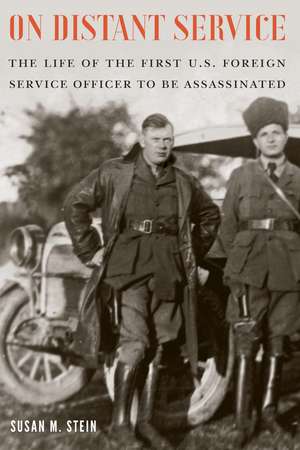 ON DISTANT SERVICE

THE LIFE OF THE FIRST U.S. FOREIGN SERVICE OFFICER TO BE ASSASSINATED

SUSAN M. STEIN